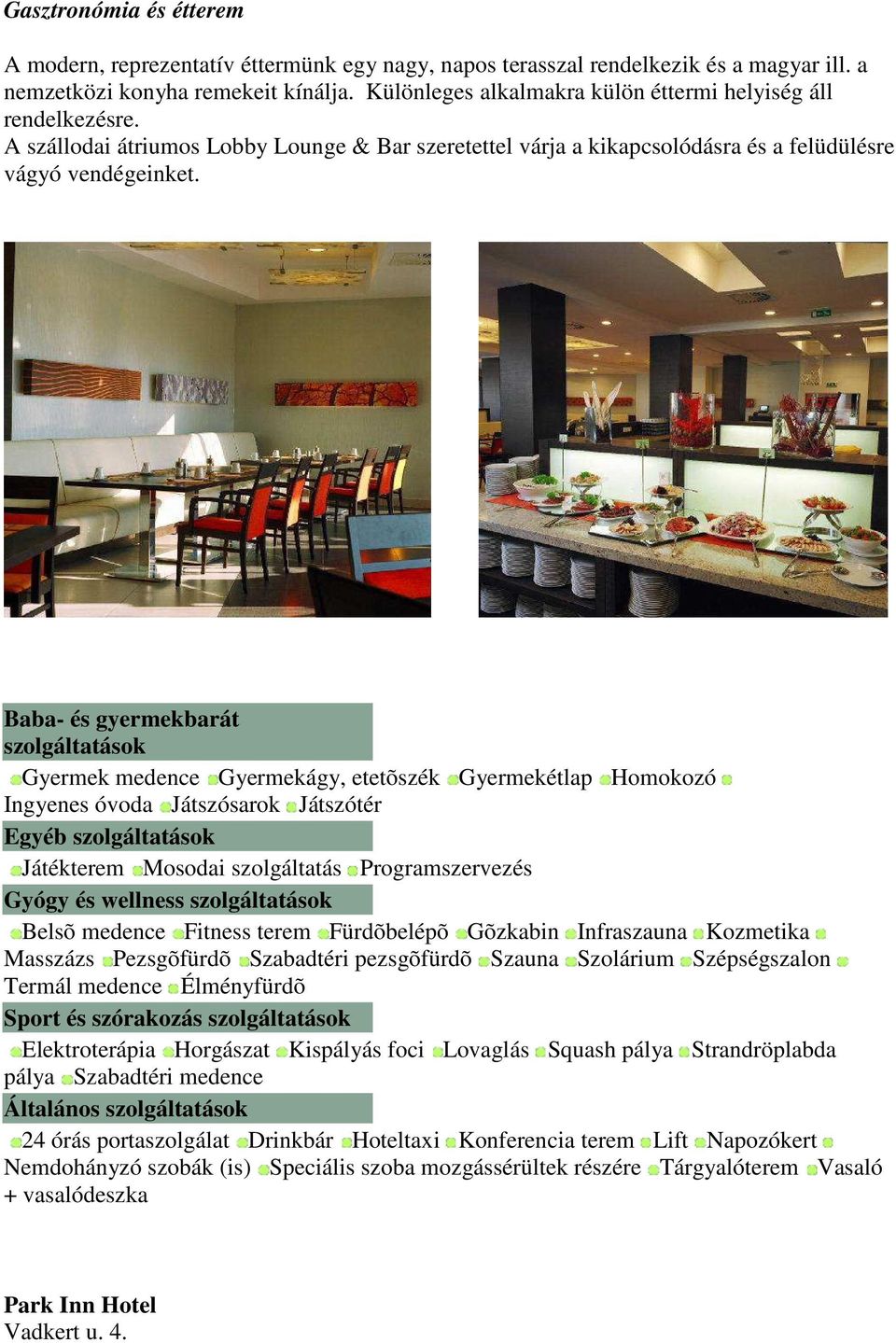 Gasztronómia és étterem

A modern, reprezentatív éttermünk egy nagy, napos terasszal rendelkezik és a magyar ill. a nemzetközi konyha remekeit kínálja. Különleges alkalmakra külön éttermi helyiség áll rendelkezésre.
A szállodai átriumos Lobby Lounge & Bar szeretettel várja a kikapcsolódásra és a felüdülésre vágyó vendégeinket.

Baba- és gyermekbarát szolgáltatások

Gyermek medence Gyermekágy, etetõszék Gyermekétlap Homokozó Ingyenes óvoda Játszósarok Játszótér

Egyéb szolgáltatások

Játékterem Mosodai szolgáltatás Programszervezés

Gyógy és wellness szolgáltatások

Belsõ medence Fitness terem Fürdõbelépõ Gõzkabin Infraszauna Kozmetika Masszázs Pezsgõfürdõ Szabadtéri pezsgõfürdõ Szauna Szolárium Szépségszalon Termál medence Élményfürdõ

Sport és szórakozás szolgáltatások

Elektroterápia Horgászat Kispályás foci Lovaglás Squash pálya Strandröplabda pálya Szabadtéri medence

Általános szolgáltatások

24 órás portaszolgálat Drinkbár Hoteltaxi Konferencia terem Lift Napozókert Nemdohányzó szobák (is) Speciális szoba mozgássérültek részére Tárgyalóterem Vasaló + vasalódeszka

Park Inn Hotel
Vadkert u. 4.